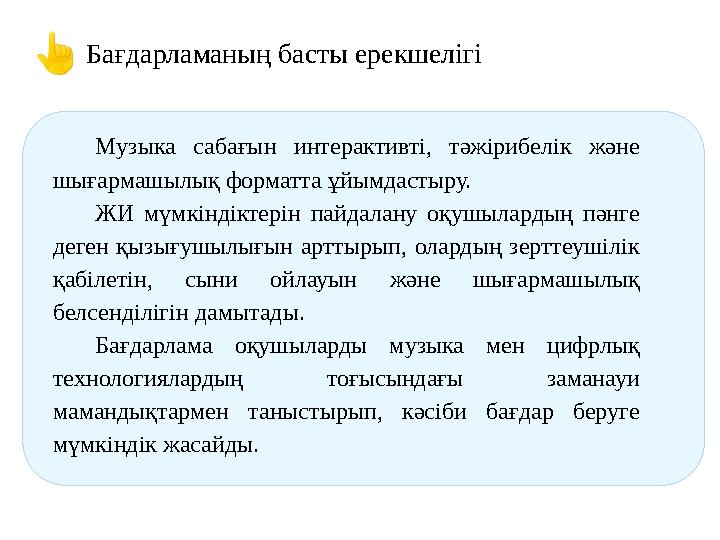 Бағдарламаның басты ерекшелігі

Музыка сабағын интерактивті, тәжірибелік және шығармашылық форматта ұйымдастыру.

ЖИ мүмкіндіктерін пайдалану оқушылардың пәнге деген қызығушылығын арттырып, олардың зерттеушілік қабілетін, сыни ойлауын және шығармашылық белсенділігін дамытады.

Бағдарлама оқушыларды музыка мен цифрлық технологиялардың тоғысындағы заманауи мамандықтармен таныстырып, кәсіби бағдар беруге мүмкіндік жасайды.